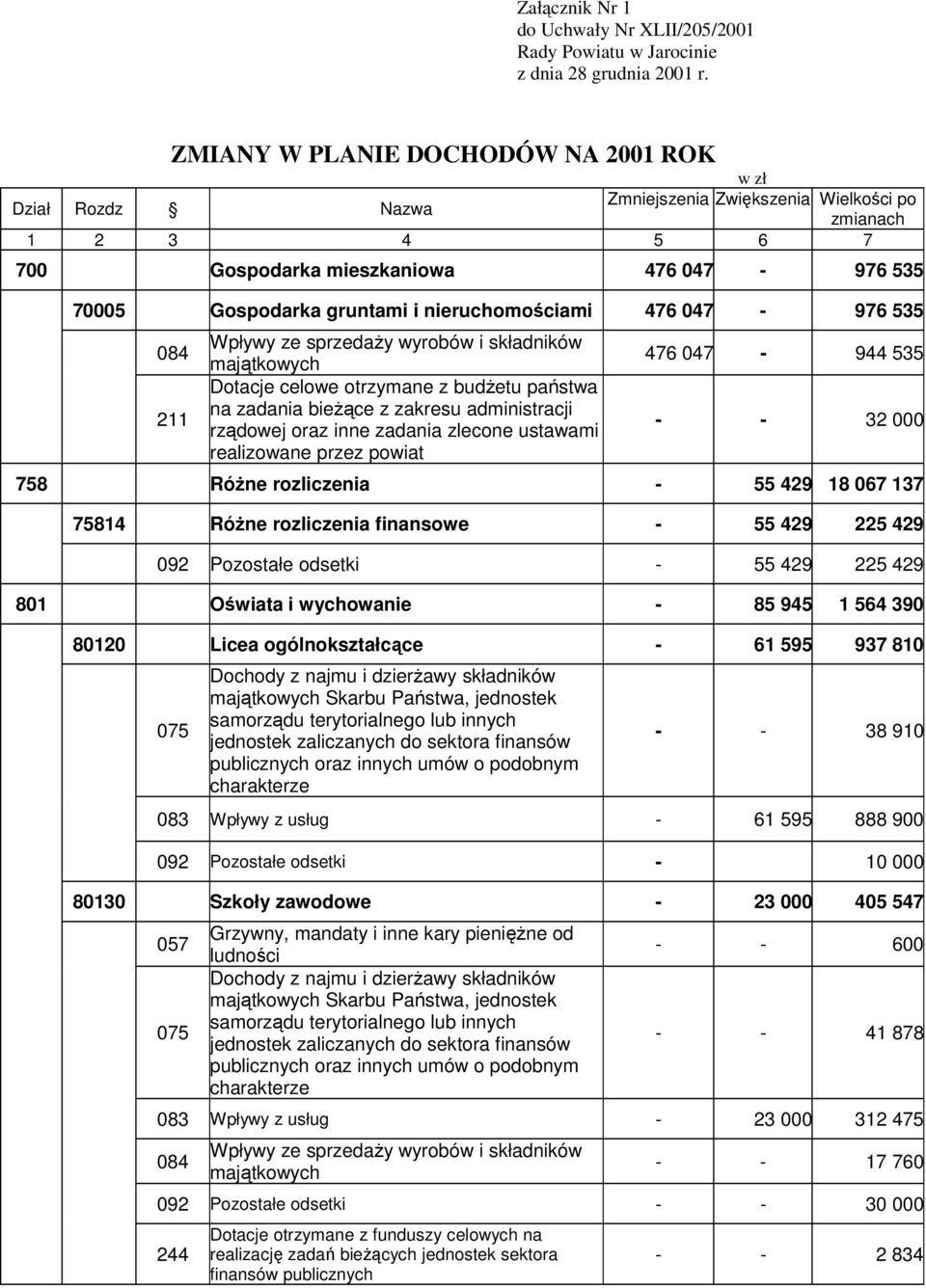 Załącznik Nr 1
do Uchwały Nr XLII/205/2001
Rady Powiatu w Jarocinie
z dnia 28 grudnia 2001 r.

ZMIANY W PLANIE DOCHODÓW NA 2001 ROK

w zł

| Dział | Rozdz | § | Nazwa | Zmniejszenia | Zwiększenia | Wielkości po zmianach |
|---|---|---|---|---|---|---|
| 1 | 2 | 3 | 4 | 5 | 6 | 7 |
| 700 | | | Gospodarka mieszkaniowa | 476 047 | - | 976 535 |
| | 70005 | | Gospodarka gruntami i nieruchomościami | 476 047 | - | 976 535 |
| | | 084 | Wpływy ze sprzedaży wyrobów i składników majątkowych | 476 047 | - | 944 535 |
| | | 211 | Dotacje celowe otrzymane z budżetu państwa na zadania bieżące z zakresu administracji rządowej oraz inne zadania zlecone ustawami realizowane przez powiat | - | - | 32 000 |
| 758 | | | Różne rozliczenia | - | 55 429 | 18 067 137 |
| | 75814 | | Różne rozliczenia finansowe | - | 55 429 | 225 429 |
| | | 092 | Pozostałe odsetki | - | 55 429 | 225 429 |
| 801 | | | Oświata i wychowanie | - | 85 945 | 1 564 390 |
| | 80120 | | Licea ogólnokształcące | - | 61 595 | 937 810 |
| | | 075 | Dochody z najmu i dzierżawy składników majątkowych Skarbu Państwa, jednostek samorządu terytorialnego lub innych jednostek zaliczanych do sektora finansów publicznych oraz innych umów o podobnym charakterze | - | - | 38 910 |
| | | 083 | Wpływy z usług | - | 61 595 | 888 900 |
| | | 092 | Pozostałe odsetki | - | | 10 000 |
| | 80130 | | Szkoły zawodowe | - | 23 000 | 405 547 |
| | | 057 | Grzywny, mandaty i inne kary pieniężne od ludności | - | - | 600 |
| | | 075 | Dochody z najmu i dzierżawy składników majątkowych Skarbu Państwa, jednostek samorządu terytorialnego lub innych jednostek zaliczanych do sektora finansów publicznych oraz innych umów o podobnym charakterze | - | - | 41 878 |
| | | 083 | Wpływy z usług | - | 23 000 | 312 475 |
| | | 084 | Wpływy ze sprzedaży wyrobów i składników majątkowych | - | - | 17 760 |
| | | 092 | Pozostałe odsetki | - | - | 30 000 |
| | | 244 | Dotacje otrzymane z funduszy celowych na realizację zadań bieżących jednostek sektora finansów publicznych | - | - | 2 834 |